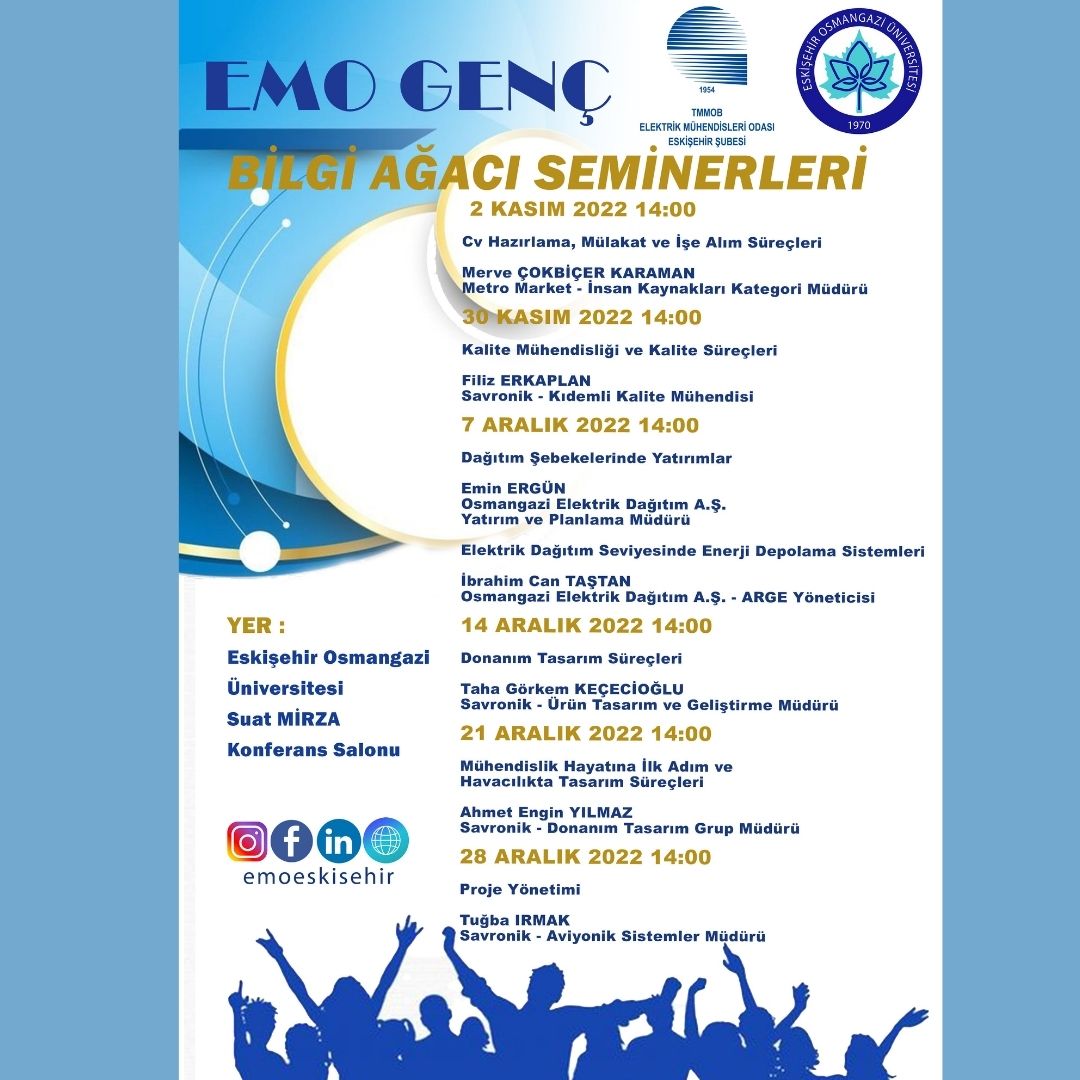 EMO GENÇ

1954
TMMOB
ELEKTRİK MÜHENDİSLERİ ODASI
ESKİŞEHİR ŞUBESİ

ESKİŞEHİR OSMANGAZİ ÜNİVERSİTESİ
1970

BİLGİ AĞACI SEMİNERLERİ

2 KASIM 2022 14:00

Cv Hazırlama, Mülakat ve İşe Alım Süreçleri

Merve ÇOKBİÇER KARAMAN
Metro Market - İnsan Kaynakları Kategori Müdürü

30 KASIM 2022 14:00

Kalite Mühendisliği ve Kalite Süreçleri

Filiz ERKAPLAN
Savronik - Kıdemli Kalite Mühendisi

7 ARALIK 2022 14:00

Dağıtım Şebekelerinde Yatırımlar

Emin ERGÜN
Osmangazi Elektrik Dağıtım A.Ş.
Yatırım ve Planlama Müdürü

Elektrik Dağıtım Seviyesinde Enerji Depolama Sistemleri

İbrahim Can TAŞTAN
Osmangazi Elektrik Dağıtım A.Ş. - ARGE Yöneticisi

14 ARALIK 2022 14:00

Donanım Tasarım Süreçleri

Taha Görkem KEÇECİOĞLU
Savronik - Ürün Tasarım ve Geliştirme Müdürü

21 ARALIK 2022 14:00

Mühendislik Hayatına İlk Adım ve Havacılıkta Tasarım Süreçleri

Ahmet Engin YILMAZ
Savronik - Donanım Tasarım Grup Müdürü

28 ARALIK 2022 14:00

Proje Yönetimi

Tuğba IRMAK
Savronik - Aviyonik Sistemler Müdürü

YER :
Eskişehir Osmangazi Üniversitesi Suat MİRZA Konferans Salonu

emoeskisehir